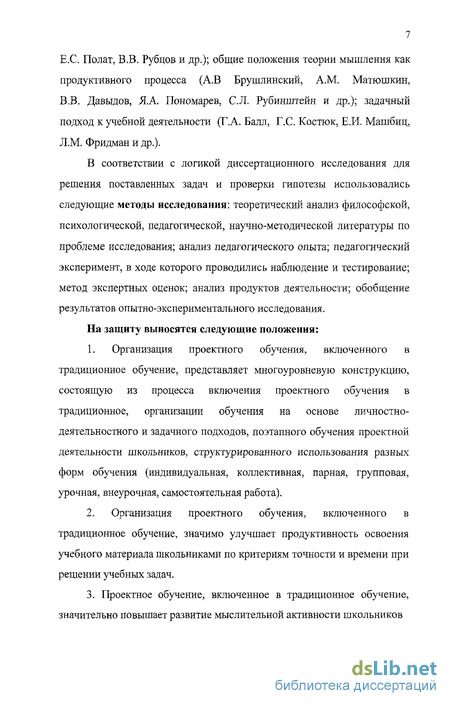 7

Е.С. Полат, В.В. Рубцов и др.); общие положения теории мышления как продуктивного процесса (А.В Брушлинский, А.М. Матюшкин, В.В. Давыдов, Я.А. Пономарев, С.Л. Рубинштейн и др.); задачный подход к учебной деятельности (Г.А. Балл, Г.С. Костюк, Е.И. Машбиц, Л.М. Фридман и др.).

В соответствии с логикой диссертационного исследования для решения поставленных задач и проверки гипотезы использовались следующие методы исследования: теоретический анализ философской, психологической, педагогической, научно-методической литературы по проблеме исследования; анализ педагогического опыта; педагогический эксперимент, в ходе которого проводились наблюдение и тестирование; метод экспертных оценок; анализ продуктов деятельности; обобщение результатов опытно-экспериментального исследования.

На защиту выносятся следующие положения:

1. Организация проектного обучения, включенного в традиционное обучение, представляет многоуровневую конструкцию, состоящую из процесса включения проектного обучения в традиционное, организации обучения на основе личностно-деятельностного и задачного подходов, поэтапного обучения проектной деятельности школьников, структурированного использования разных форм обучения (индивидуальная, коллективная, парная, групповая, урочная, внеурочная, самостоятельная работа).

2. Организация проектного обучения, включенного в традиционное обучение, значимо улучшает продуктивность освоения учебного материала школьниками по критериям точности и времени при решении учебных задач.

3. Проектное обучение, включенное в традиционное обучение, значительно повышает развитие мыслительной активности школьников

dsLib.net
библиотека диссертаций